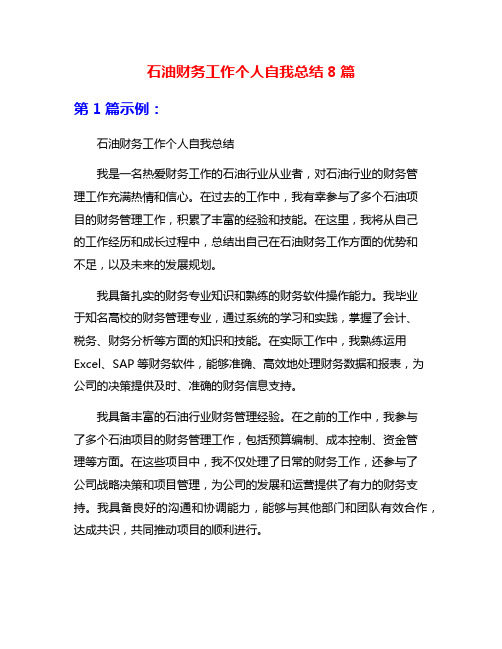 石油财务工作个人自我总结 8 篇

第 1 篇示例：

石油财务工作个人自我总结

我是一名热爱财务工作的石油行业从业者，对石油行业的财务管理工作充满热情和信心。在过去的工作中，我有幸参与了多个石油项目的财务管理工作，积累了丰富的经验和技能。在这里，我将从自己的工作经历和成长过程中，总结出自己在石油财务工作方面的优势和不足，以及未来的发展规划。

我具备扎实的财务专业知识和熟练的财务软件操作能力。我毕业于知名高校的财务管理专业，通过系统的学习和实践，掌握了会计、税务、财务分析等方面的知识和技能。在实际工作中，我熟练运用 Excel、SAP 等财务软件，能够准确、高效地处理财务数据和报表，为公司的决策提供及时、准确的财务信息支持。

我具备丰富的石油行业财务管理经验。在之前的工作中，我参与了多个石油项目的财务管理工作，包括预算编制、成本控制、资金管理等方面。在这些项目中，我不仅处理了日常的财务工作，还参与了公司战略决策和项目管理，为公司的发展和运营提供了有力的财务支持。我具备良好的沟通和协调能力，能够与其他部门和团队有效合作，达成共识，共同推动项目的顺利进行。